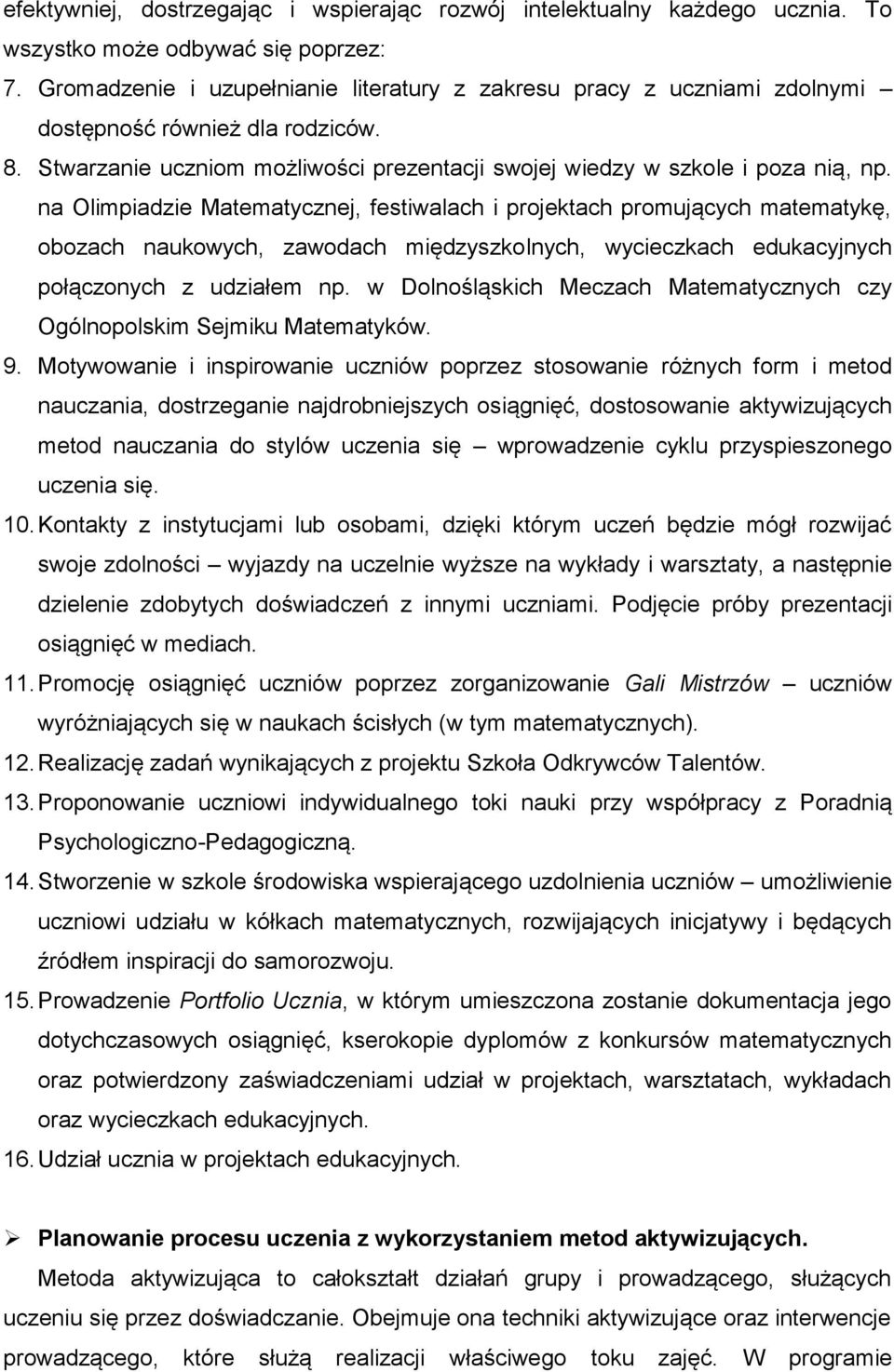 efektywniej, dostrzegając i wspierając rozwój intelektualny każdego ucznia. To wszystko może odbywać się poprzez:

7. Gromadzenie i uzupełnianie literatury z zakresu pracy z uczniami zdolnymi – dostępność również dla rodziców.
8. Stwarzanie uczniom możliwości prezentacji swojej wiedzy w szkole i poza nią, np. na Olimpiadzie Matematycznej, festiwalach i projektach promujących matematykę, obozach naukowych, zawodach międzyszkolnych, wycieczkach edukacyjnych połączonych z udziałem np. w Dolnośląskich Meczach Matematycznych czy Ogólnopolskim Sejmiku Matematyków.
9. Motywowanie i inspirowanie uczniów poprzez stosowanie różnych form i metod nauczania, dostrzeganie najdrobniejszych osiągnięć, dostosowanie aktywizujących metod nauczania do stylów uczenia się – wprowadzenie cyklu przyspieszonego uczenia się.
10. Kontakty z instytucjami lub osobami, dzięki którym uczeń będzie mógł rozwijać swoje zdolności – wyjazdy na uczelnie wyższe na wykłady i warsztaty, a następnie dzielenie zdobytych doświadczeń z innymi uczniami. Podjęcie próby prezentacji osiągnięć w mediach.
11. Promocję osiągnięć uczniów poprzez zorganizowanie Gali Mistrzów – uczniów wyróżniających się w naukach ścisłych (w tym matematycznych).
12. Realizację zadań wynikających z projektu Szkoła Odkrywców Talentów.
13. Proponowanie uczniowi indywidualnego toki nauki przy współpracy z Poradnią Psychologiczno-Pedagogiczną.
14. Stworzenie w szkole środowiska wspierającego uzdolnienia uczniów – umożliwienie uczniowi udziału w kółkach matematycznych, rozwijających inicjatywy i będących źródłem inspiracji do samorozwoju.
15. Prowadzenie Portfolio Ucznia, w którym umieszczona zostanie dokumentacja jego dotychczasowych osiągnięć, kserokopie dyplomów z konkursów matematycznych oraz potwierdzony zaświadczeniami udział w projektach, warsztatach, wykładach oraz wycieczkach edukacyjnych.
16. Udział ucznia w projektach edukacyjnych.

➢ Planowanie procesu uczenia z wykorzystaniem metod aktywizujących.

Metoda aktywizująca to całokształt działań grupy i prowadzącego, służących uczeniu się przez doświadczanie. Obejmuje ona techniki aktywizujące oraz interwencje prowadzącego, które służą realizacji właściwego toku zajęć. W programie